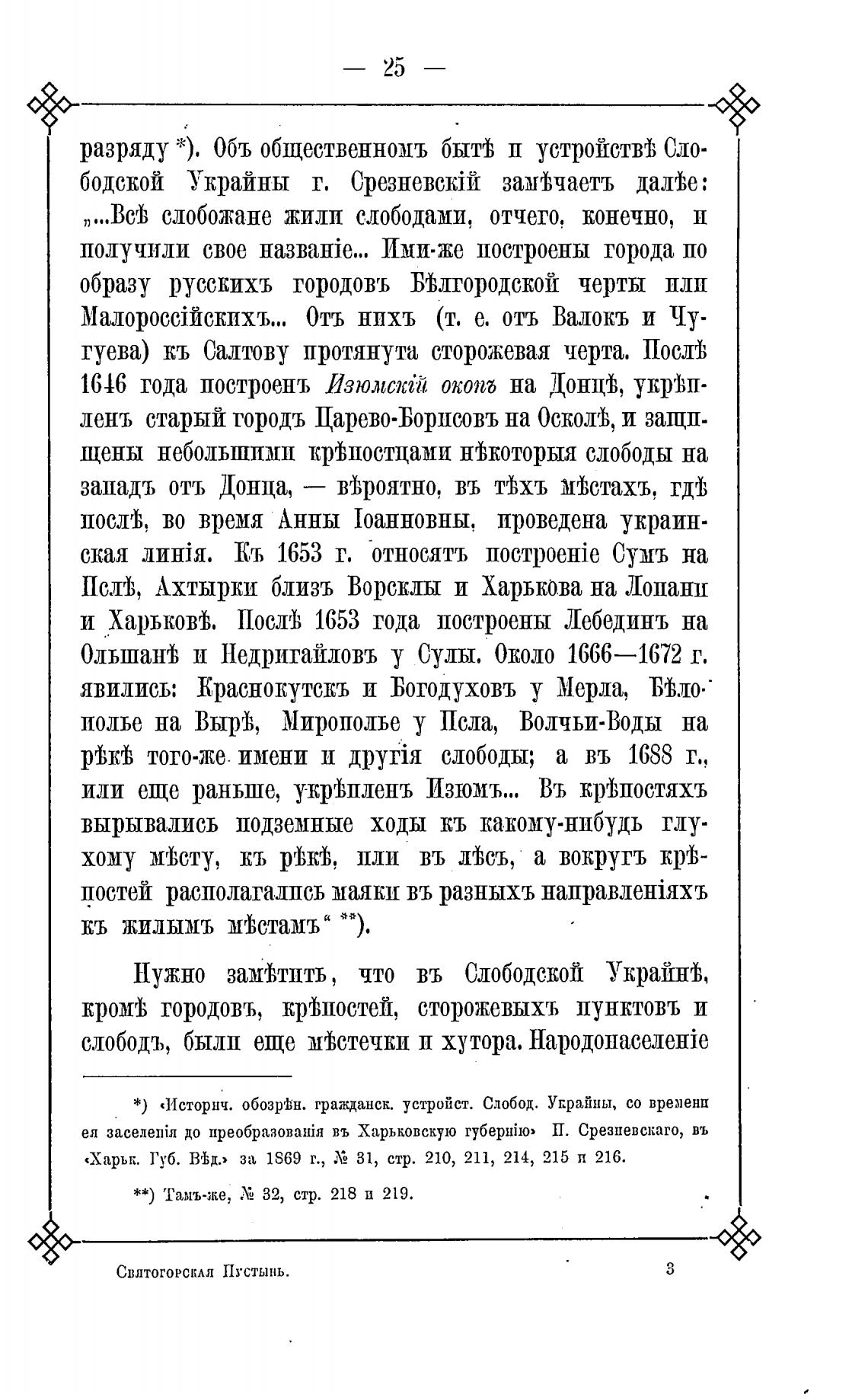 — 25 —

разряду *). Объ общественномъ бытѣ и устройствѣ Слободской Украйны г. Срезневскій замѣчаетъ далѣе: „...Всѣ слобожане жили слободами, отчего, конечно, и получили свое названіе... Ими-же построены города по образу русскихъ городовъ Бѣлгородской черты или Малороссійскихъ... Отъ нихъ (т. е. отъ Валокъ и Чугуева) къ Салтову протянута сторожевая черта. Послѣ 1646 года построенъ Изюмскій окопъ на Донцѣ, укрѣпленъ старый городъ Царево-Борисовъ на Осколѣ, и защищены небольшими крѣпостцами нѣкоторыя слободы на западъ отъ Донца, — вѣроятно, въ тѣхъ мѣстахъ, гдѣ послѣ, во время Анны Іоанновны, проведена украинская линія. Къ 1653 г. относятъ построеніе Сумъ на Пслѣ, Ахтырки близъ Ворсклы и Харькова на Лопани и Харьковѣ. Послѣ 1653 года построены Лебединъ на Ольшанѣ и Недригайловъ у Сулы. Около 1666—1672 г. явились: Краснокутскъ и Богодуховъ у Мерла, Бѣлополье на Вырѣ, Мирополье у Псла, Волчьи-Воды на рѣкѣ того-же имени и другія слободы; а въ 1688 г., или еще раньше, укрѣпленъ Изюмъ... Въ крѣпостяхъ вырывались подземные ходы къ какому-нибудь глухому мѣсту, къ рѣкѣ, или въ лѣсъ, а вокругъ крѣпостей располагались маяки въ разныхъ направленіяхъ къ жилымъ мѣстамъ“ **).

Нужно замѣтить, что въ Слободской Украйнѣ, кромѣ городовъ, крѣпостей, сторожевыхъ пунктовъ и слободъ, были еще мѣстечки и хутора. Народонаселеніе

*) «Историч. обозрѣн. гражданск. устройст. Слобод. Украйны, со времени ея заселенія до преобразованія въ Харьковскую губернію» П. Срезневскаго, въ «Харьк. Губ. Вѣд.» за 1869 г., № 31, стр. 210, 211, 214, 215 и 216.

**) Тамъ-же, № 32, стр. 218 и 219.

Святогорская Пустынь. 3